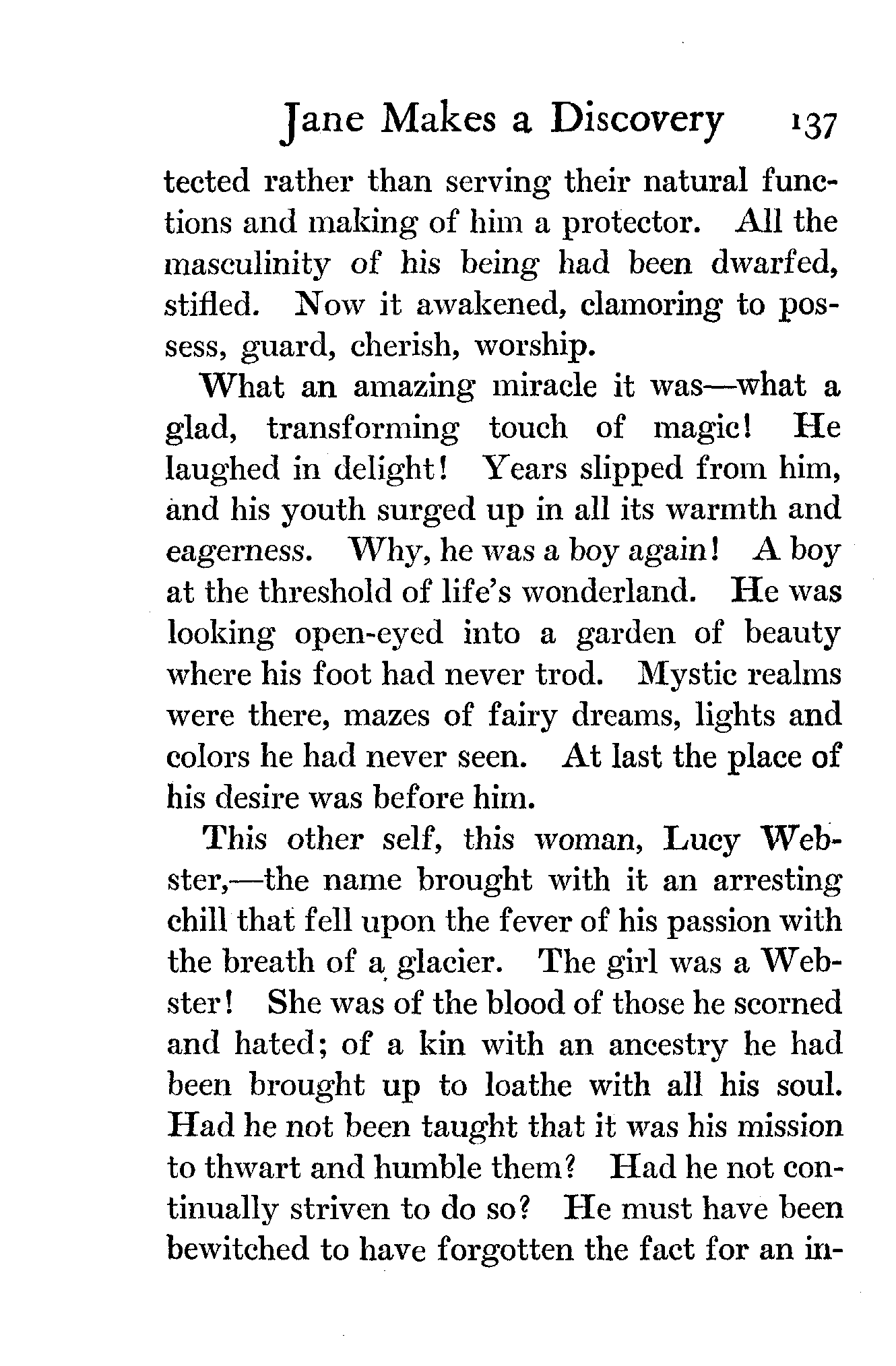 Jane Makes a Discovery 137

tected rather than serving their natural functions and making of him a protector. All the masculinity of his being had been dwarfed, stifled. Now it awakened, clamoring to possess, guard, cherish, worship.

What an amazing miracle it was—what a glad, transforming touch of magic! He laughed in delight! Years slipped from him, and his youth surged up in all its warmth and eagerness. Why, he was a boy again! A boy at the threshold of life's wonderland. He was looking open-eyed into a garden of beauty where his foot had never trod. Mystic realms were there, mazes of fairy dreams, lights and colors he had never seen. At last the place of his desire was before him.

This other self, this woman, Lucy Webster,—the name brought with it an arresting chill that fell upon the fever of his passion with the breath of a glacier. The girl was a Webster! She was of the blood of those he scorned and hated; of a kin with an ancestry he had been brought up to loathe with all his soul. Had he not been taught that it was his mission to thwart and humble them? Had he not continually striven to do so? He must have been bewitched to have forgotten the fact for an in-